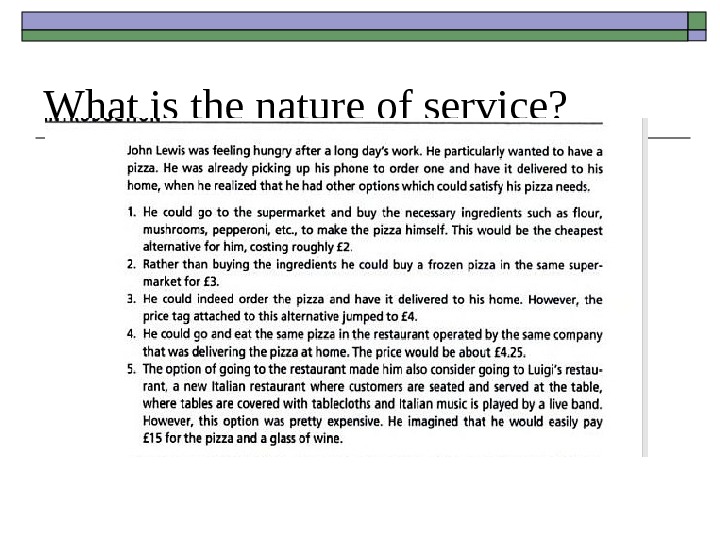 What is the nature of service?

John Lewis was feeling hungry after a long day's work. He particularly wanted to have a pizza. He was already picking up his phone to order one and have it delivered to his home, when he realized that he had other options which could satisfy his pizza needs.

1. He could go to the supermarket and buy the necessary ingredients such as flour, mushrooms, pepperoni, etc., to make the pizza himself. This would be the cheapest alternative for him, costing roughly £2.
2. Rather than buying the ingredients he could buy a frozen pizza in the same supermarket for £3.
3. He could indeed order the pizza and have it delivered to his home. However, the price tag attached to this alternative jumped to £4.
4. He could go and eat the same pizza in the restaurant operated by the same company that was delivering the pizza at home. The price would be about £4.25.
5. The option of going to the restaurant made him also consider going to Luigi's restaurant, a new Italian restaurant where customers are seated and served at the table, where tables are covered with tablecloths and Italian music is played by a live band. However, this option was pretty expensive. He imagined that he would easily pay £15 for the pizza and a glass of wine.